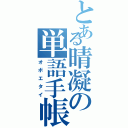 とある晴凝の単語手帳

オボエタイ